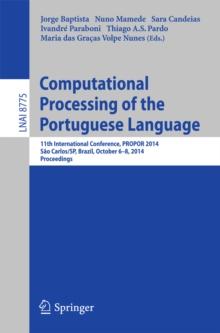 Jorge Baptista Nuno Mamede Sara Candeias
Ivandré Paraboni Thiago A.S. Pardo
Maria das Graças Volpe Nunes (Eds.)

LNAI 8775

Computational Processing of the Portuguese Language

11th International Conference, PROPOR 2014
São Carlos/SP, Brazil, October 6–8, 2014
Proceedings

Springer